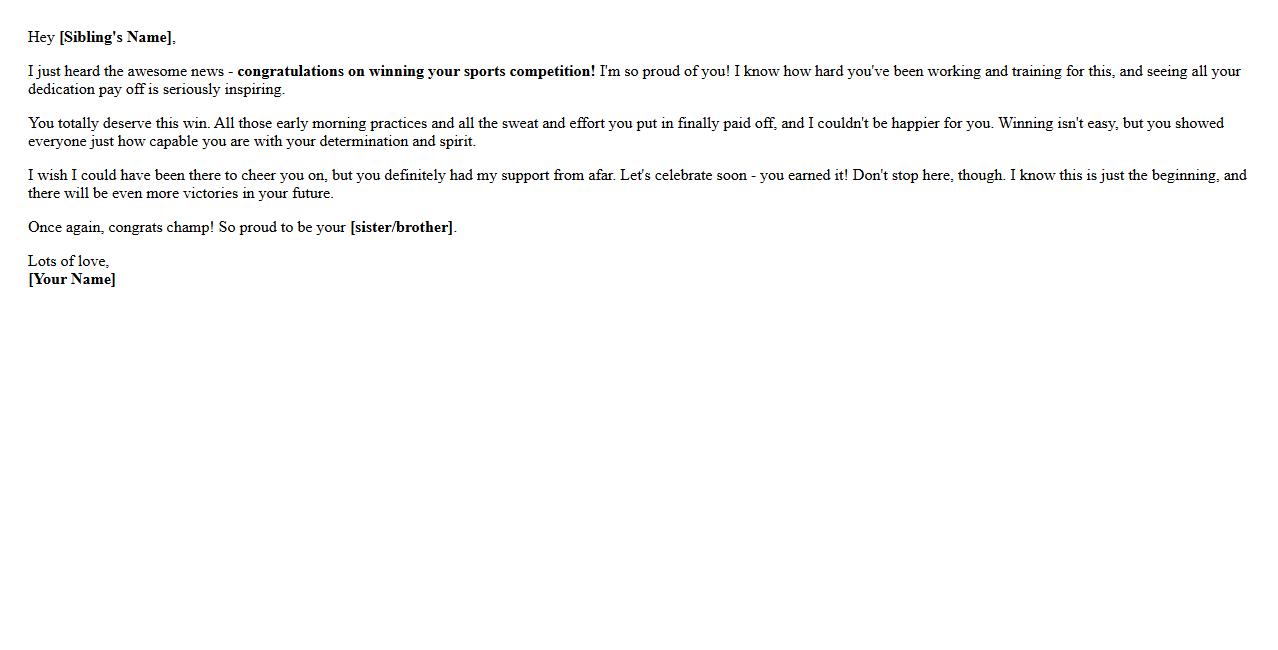 Hey [Sibling's Name],

I just heard the awesome news - congratulations on winning your sports competition! I'm so proud of you! I know how hard you've been working and training for this, and seeing all your dedication pay off is seriously inspiring.

You totally deserve this win. All those early morning practices and all the sweat and effort you put in finally paid off, and I couldn't be happier for you. Winning isn't easy, but you showed everyone just how capable you are with your determination and spirit.

I wish I could have been there to cheer you on, but you definitely had my support from afar. Let's celebrate soon - you earned it! Don't stop here, though. I know this is just the beginning, and there will be even more victories in your future.

Once again, congrats champ! So proud to be your [sister/brother].

Lots of love,
[Your Name]